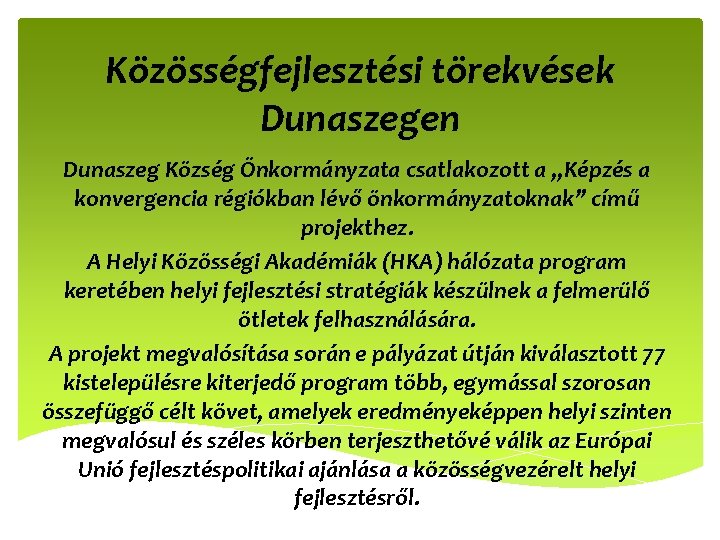 Közösségfejlesztési törekvések Dunaszegen

Dunaszeg Község Önkormányzata csatlakozott a „Képzés a konvergencia régiókban lévő önkormányzatoknak” című projekthez.

A Helyi Közösségi Akadémiák (HKA) hálózata program keretében helyi fejlesztési stratégiák készülnek a felmerülő ötletek felhasználására.

A projekt megvalósítása során e pályázat útján kiválasztott 77 kistelepülésre kiterjedő program több, egymással szorosan összefüggő célt követ, amelyek eredményeképpen helyi szinten megvalósul és széles körben terjeszthetővé válik az Európai Unió fejlesztéspolitikai ajánlása a közösségvezérelt helyi fejlesztésről.